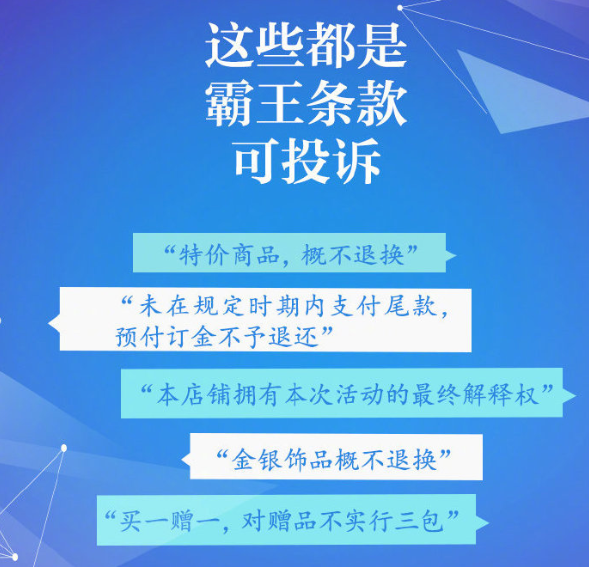 这些都是
霸王条款
可投诉

“特价商品，概不退换”

“未在规定时期内支付尾款，预付订金不予退还”

“本店铺拥有本次活动的最终解释权”

“金银饰品概不退换”

“买一赠一，对赠品不实行三包”